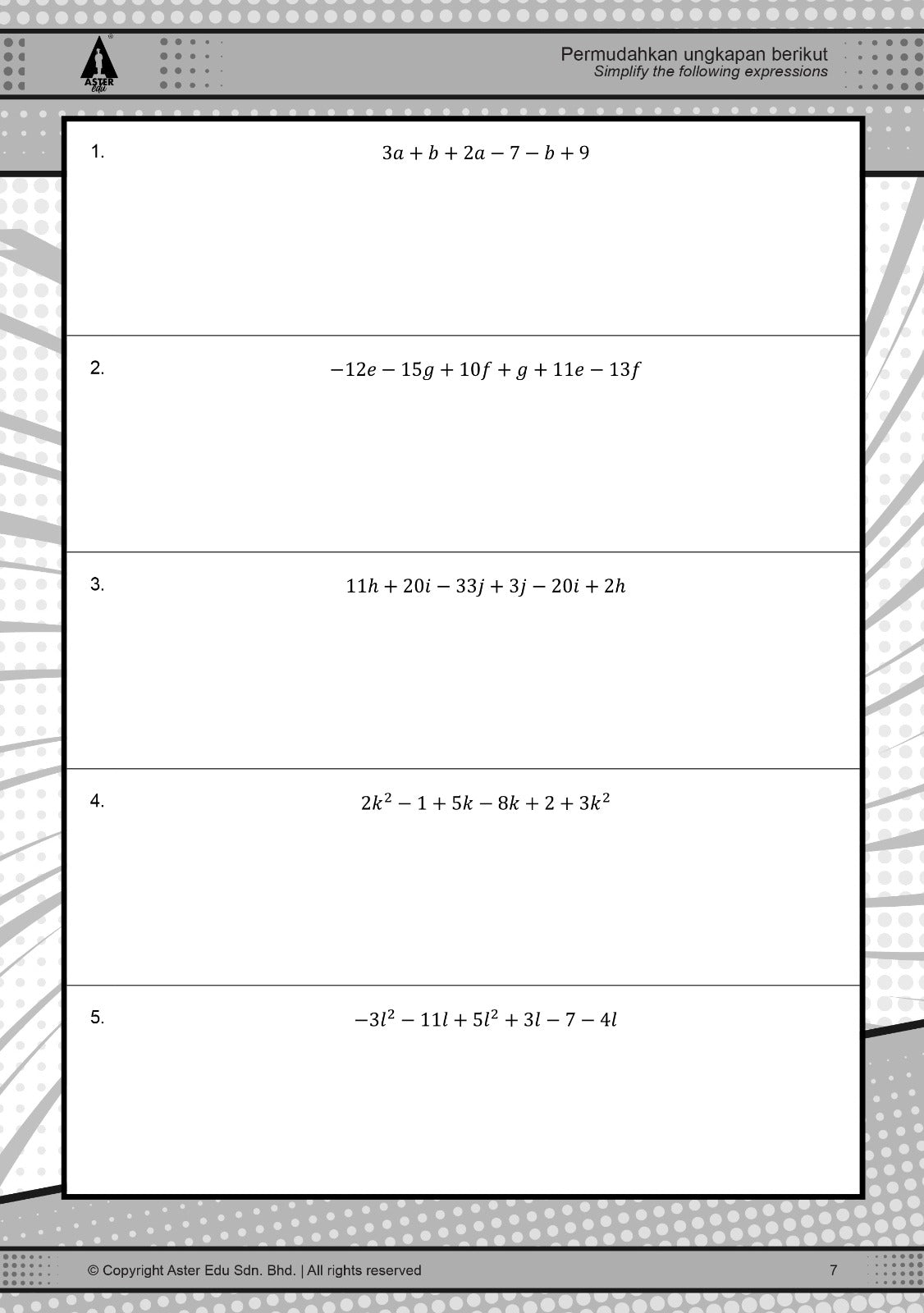 ASTER edu

Permudahkan ungkapan berikut
Simplify the following expressions

1. $3a + b + 2a - 7 - b + 9$

2. $-12e - 15g + 10f + g + 11e - 13f$

3. $11h + 20i - 33j + 3j - 20i + 2h$

4. $2k^2 - 1 + 5k - 8k + 2 + 3k^2$

5. $-3l^2 - 11l + 5l^2 + 3l - 7 - 4l$

© Copyright Aster Edu Sdn. Bhd. | All rights reserved

7